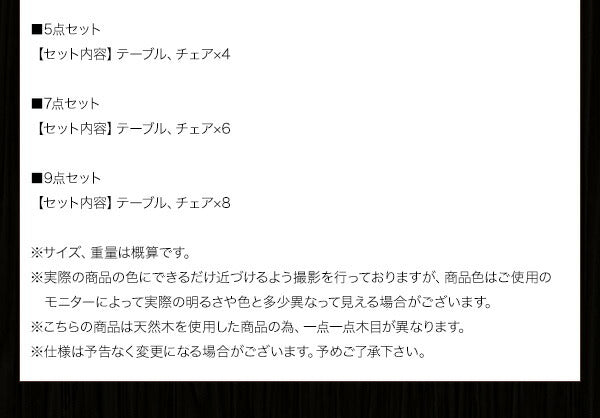 ■5点セット
【セット内容】テーブル、チェア×4

■7点セット
【セット内容】テーブル、チェア×6

■9点セット
【セット内容】テーブル、チェア×8

※サイズ、重量は概算です。
※実際の商品の色にできるだけ近づけるよう撮影を行っておりますが、商品色はご使用のモニターによって実際の明るさや色と多少異なって見える場合がございます。
※こちらの商品は天然木を使用した商品の為、一点一点木目が異なります。
※仕様は予告なく変更になる場合がございます。予めご了承下さい。